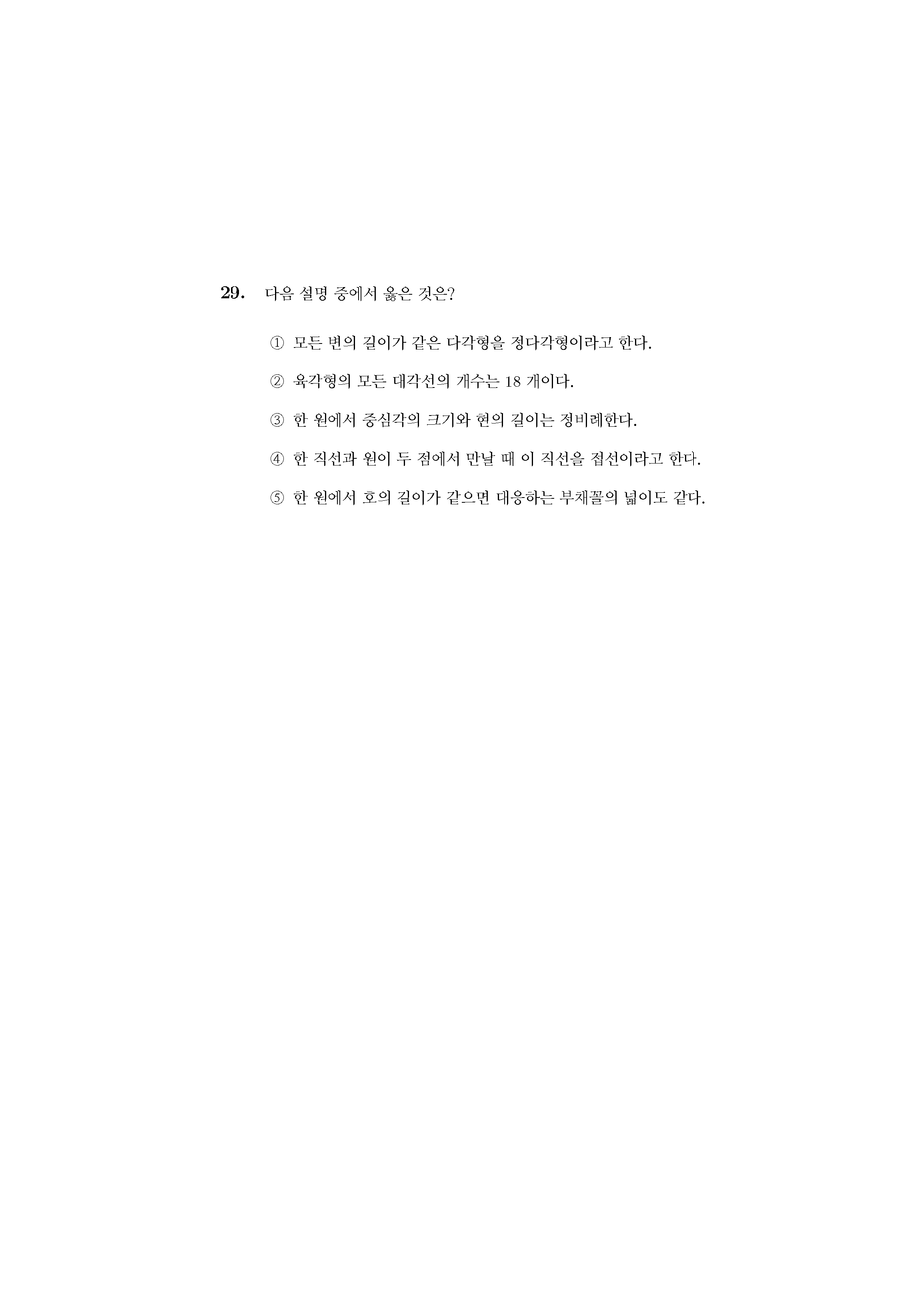 29. 다음 설명 중에서 옳은 것은?

① 모든 변의 길이가 같은 다각형을 정다각형이라고 한다.

② 육각형의 모든 대각선의 개수는 18 개이다.

③ 한 원에서 중심각의 크기와 현의 길이는 정비례한다.

④ 한 직선과 원이 두 점에서 만날 때 이 직선을 접선이라고 한다.

⑤ 한 원에서 호의 길이가 같으면 대응하는 부채꼴의 넓이도 같다.